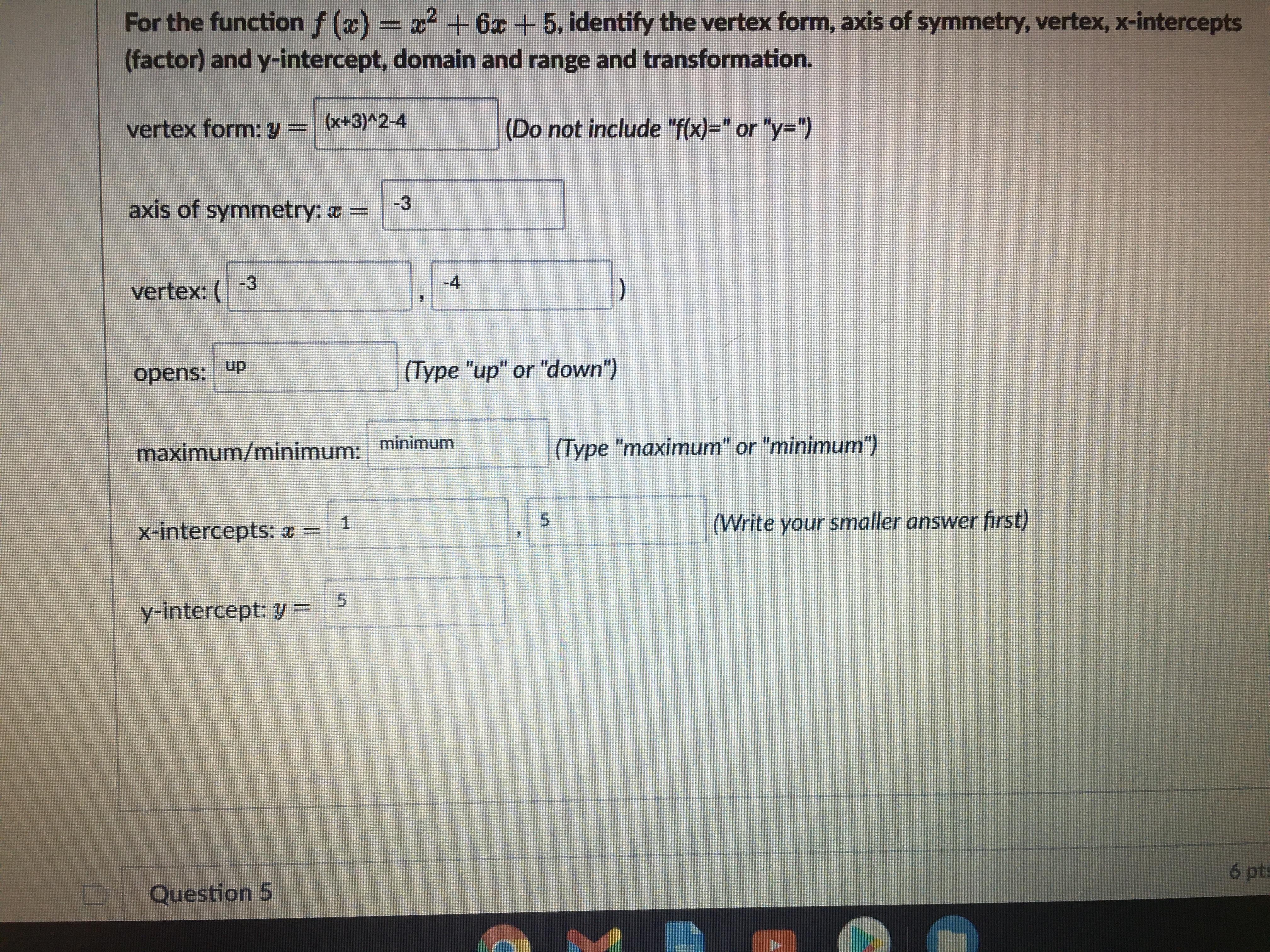 For the function $f(x) = x^2 + 6x + 5$, identify the vertex form, axis of symmetry, vertex, x-intercepts (factor) and y-intercept, domain and range and transformation.

vertex form: $y =$ (x+3)^2-4 (Do not include "f(x)=" or "y=")

axis of symmetry: $x =$ -3

vertex: ( -3 , -4 )

opens: up (Type "up" or "down")

maximum/minimum: minimum (Type "maximum" or "minimum")

x-intercepts: $x =$ 1 , 5 (Write your smaller answer first)

y-intercept: $y =$ 5

Question 5

6 pts